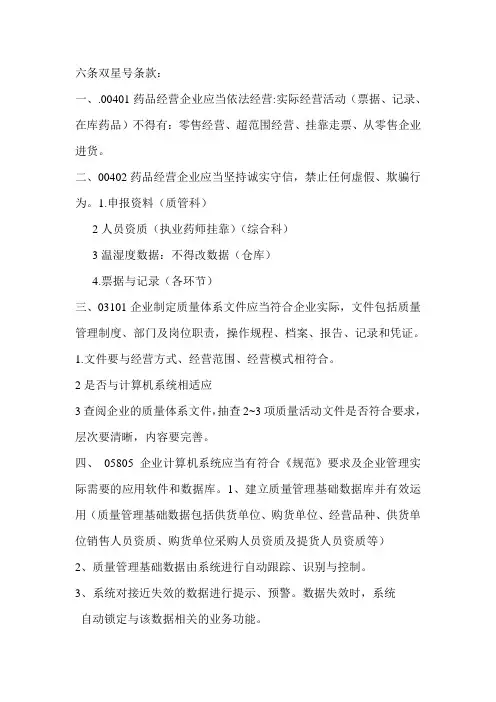 六条双星号条款：

一、.00401 药品经营企业应当依法经营:实际经营活动（票据、记录、在库药品）不得有：零售经营、超范围经营、挂靠走票、从零售企业进货。

二、00402 药品经营企业应当坚持诚实守信，禁止任何虚假、欺骗行为。1.申报资料（质管科）

2 人员资质（执业药师挂靠）（综合科）

3 温湿度数据：不得改数据（仓库）

4.票据与记录（各环节）

三、03101 企业制定质量体系文件应当符合企业实际，文件包括质量管理制度、部门及岗位职责，操作规程、档案、报告、记录和凭证。

1.文件要与经营方式、经营范围、经营模式相符合。

2 是否与计算机系统相适应

3 查阅企业的质量体系文件，抽查 2~3 项质量活动文件是否符合要求，层次要清晰，内容要完善。

四、 05805 企业计算机系统应当有符合《规范》要求及企业管理实际需要的应用软件和数据库。1、建立质量管理基础数据库并有效运用（质量管理基础数据包括供货单位、购货单位、经营品种、供货单位销售人员资质、购货单位采购人员资质及提货人员资质等）

2、质量管理基础数据由系统进行自动跟踪、识别与控制。

3、系统对接近失效的数据进行提示、预警。数据失效时，系统自动锁定与该数据相关的业务功能。